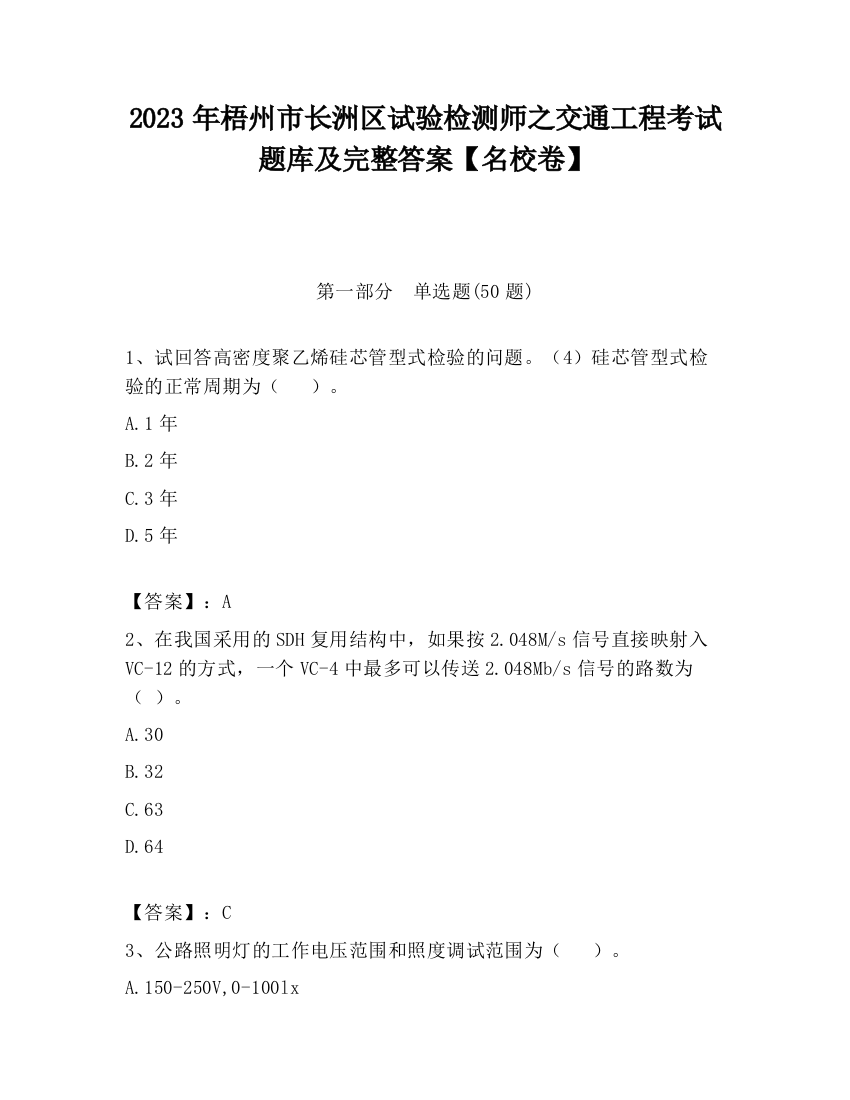 2023 年梧州市长洲区试验检测师之交通工程考试题库及完整答案【名校卷】

第一部分　单选题(50 题)

1、试回答高密度聚乙烯硅芯管型式检验的问题。（4）硅芯管型式检验的正常周期为（　　）。

A.1 年

B.2 年

C.3 年

D.5 年

【答案】：A

2、在我国采用的 SDH 复用结构中，如果按 2.048M/s 信号直接映射入 VC-12 的方式，一个 VC-4 中最多可以传送 2.048Mb/s 信号的路数为（ ）。

A.30

B.32

C.63

D.64

【答案】：C

3、公路照明灯的工作电压范围和照度调试范围为（　　）。

A.150-250V,0-100lx